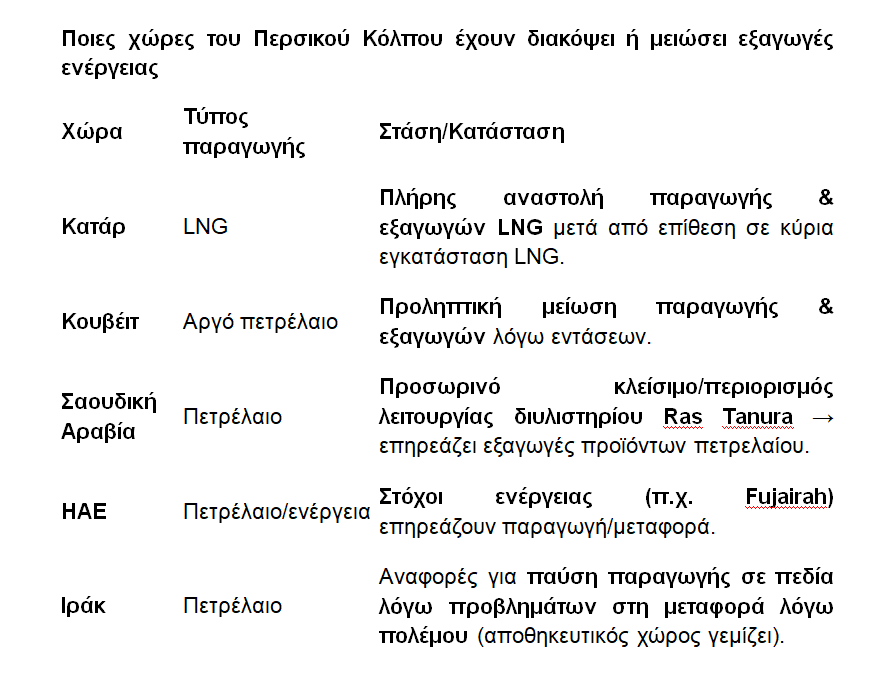 Ποιες χώρες του Περσικού Κόλπου έχουν διακόψει ή μειώσει εξαγωγές ενέργειας

| Χώρα | Τύπος παραγωγής | Στάση/Κατάσταση |
|---|---|---|
| Κατάρ | LNG | Πλήρης αναστολή παραγωγής & εξαγωγών LNG μετά από επίθεση σε κύρια εγκατάσταση LNG. |
| Κουβέιτ | Αργό πετρέλαιο | Προληπτική μείωση παραγωγής & εξαγωγών λόγω εντάσεων. |
| Σαουδική Αραβία | Πετρέλαιο | Προσωρινό κλείσιμο/περιορισμός λειτουργίας διυλιστηρίου Ras Tanura → επηρεάζει εξαγωγές προϊόντων πετρελαίου. |
| ΗΑΕ | Πετρέλαιο/ενέργεια | Στόχοι ενέργειας (π.χ. Fujairah) επηρεάζουν παραγωγή/μεταφορά. |
| Ιράκ | Πετρέλαιο | Αναφορές για παύση παραγωγής σε πεδία λόγω προβλημάτων στη μεταφορά λόγω πολέμου (αποθηκευτικός χώρος γεμίζει). |